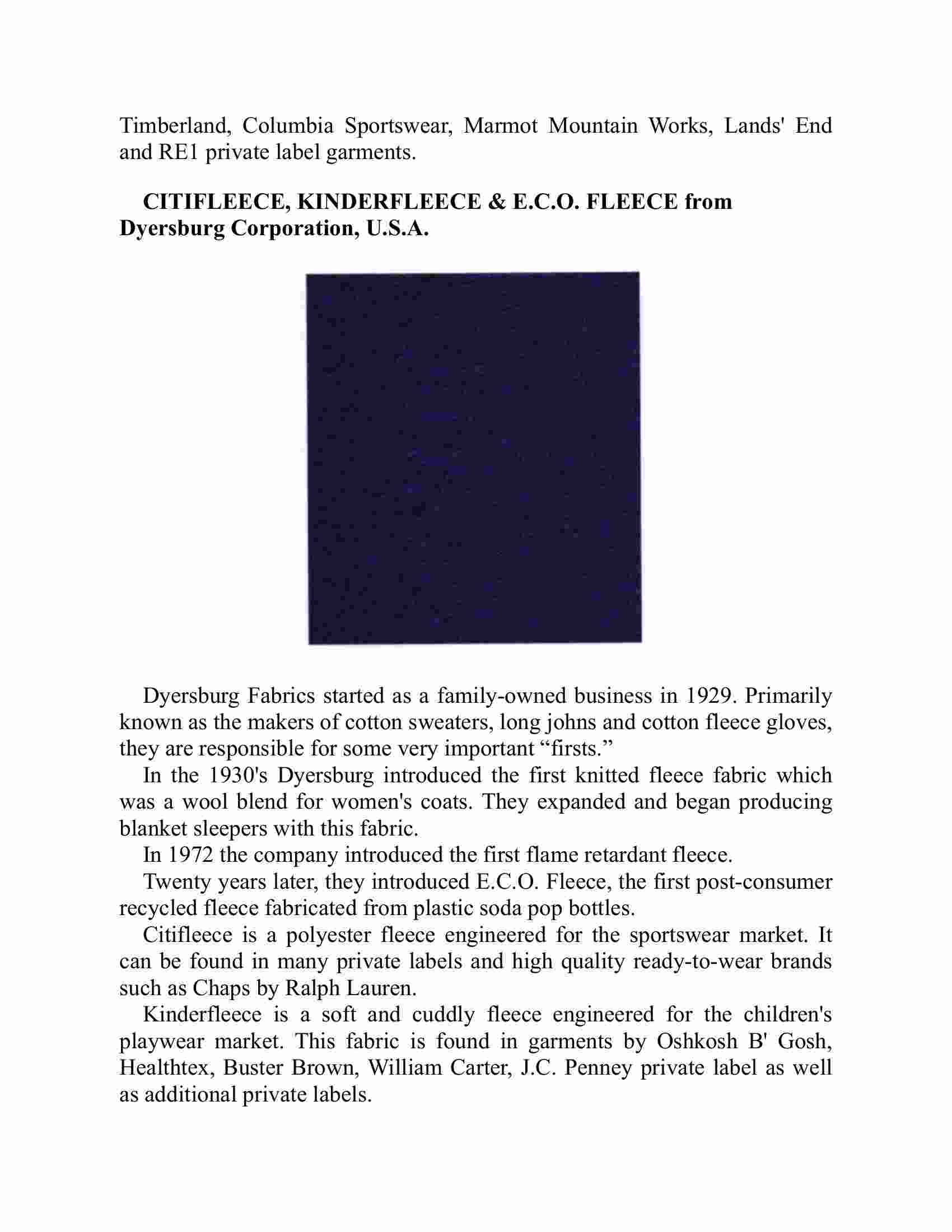 Timberland, Columbia Sportswear, Marmot Mountain Works, Lands' End and RE1 private label garments.

**CITIFLEECE, KINDERFLEECE & E.C.O. FLEECE from Dyersburg Corporation, U.S.A.**

Dyersburg Fabrics started as a family-owned business in 1929. Primarily known as the makers of cotton sweaters, long johns and cotton fleece gloves, they are responsible for some very important “firsts.”

In the 1930's Dyersburg introduced the first knitted fleece fabric which was a wool blend for women's coats. They expanded and began producing blanket sleepers with this fabric.

In 1972 the company introduced the first flame retardant fleece.

Twenty years later, they introduced E.C.O. Fleece, the first post-consumer recycled fleece fabricated from plastic soda pop bottles.

Citifleece is a polyester fleece engineered for the sportswear market. It can be found in many private labels and high quality ready-to-wear brands such as Chaps by Ralph Lauren.

Kinderfleece is a soft and cuddly fleece engineered for the children's playwear market. This fabric is found in garments by Oshkosh B' Gosh, Healthtex, Buster Brown, William Carter, J.C. Penney private label as well as additional private labels.